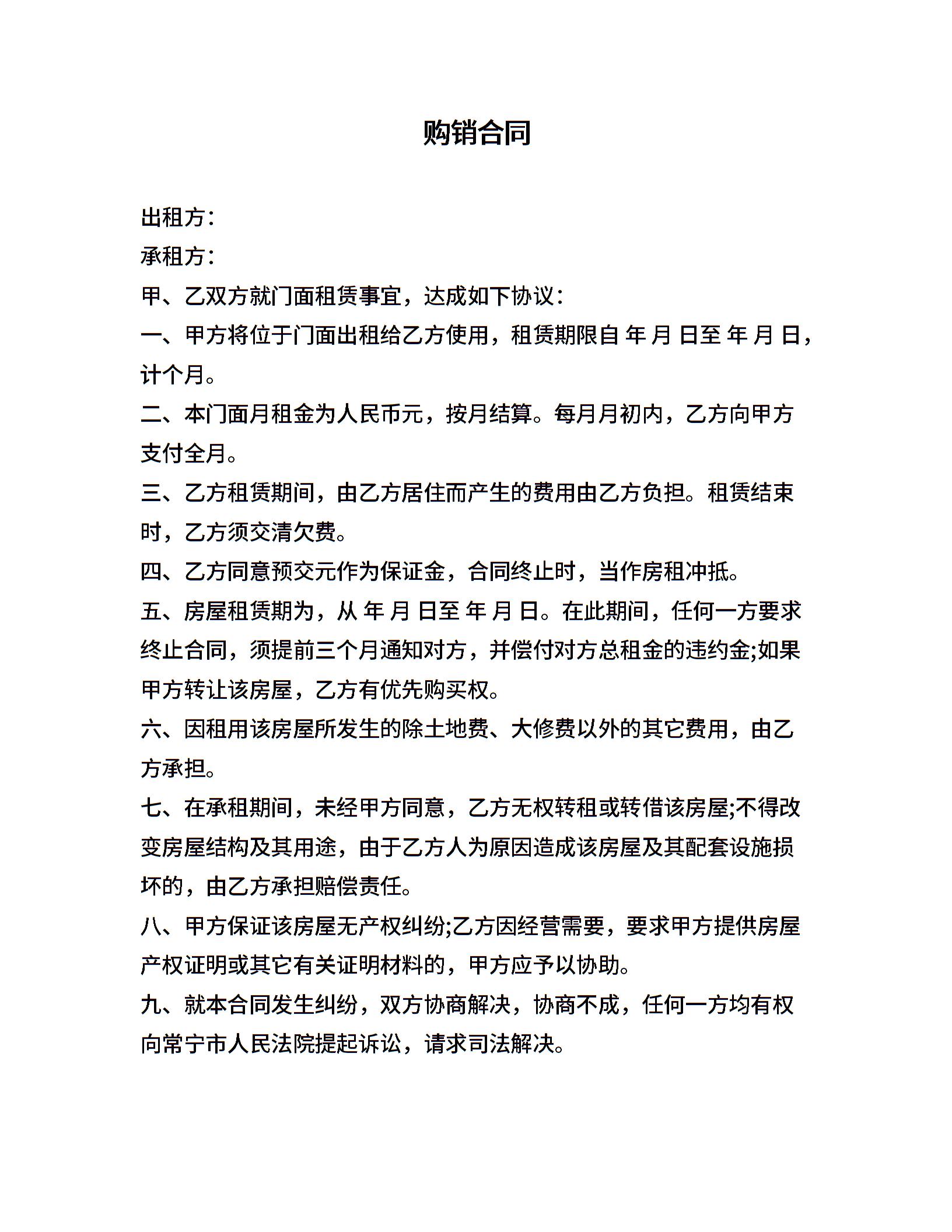 购销合同

出租方：

承租方：

甲、乙双方就门面租赁事宜，达成如下协议：

一、甲方将位于门面出租给乙方使用，租赁期限自 年 月 日至 年 月 日，计个月。

二、本门面月租金为人民币元，按月结算。每月月初内，乙方向甲方支付全月。

三、乙方租赁期间，由乙方居住而产生的费用由乙方负担。租赁结束时，乙方须交清欠费。

四、乙方同意预交元作为保证金，合同终止时，当作房租冲抵。

五、房屋租赁期为，从 年 月 日至 年 月 日。在此期间，任何一方要求终止合同，须提前三个月通知对方，并偿付对方总租金的违约金;如果甲方转让该房屋，乙方有优先购买权。

六、因租用该房屋所发生的除土地费、大修费以外的其它费用，由乙方承担。

七、在承租期间，未经甲方同意，乙方无权转租或转借该房屋;不得改变房屋结构及其用途，由于乙方人为原因造成该房屋及其配套设施损坏的，由乙方承担赔偿责任。

八、甲方保证该房屋无产权纠纷;乙方因经营需要，要求甲方提供房屋产权证明或其它有关证明材料的，甲方应予以协助。

九、就本合同发生纠纷，双方协商解决，协商不成，任何一方均有权向常宁市人民法院提起诉讼，请求司法解决。